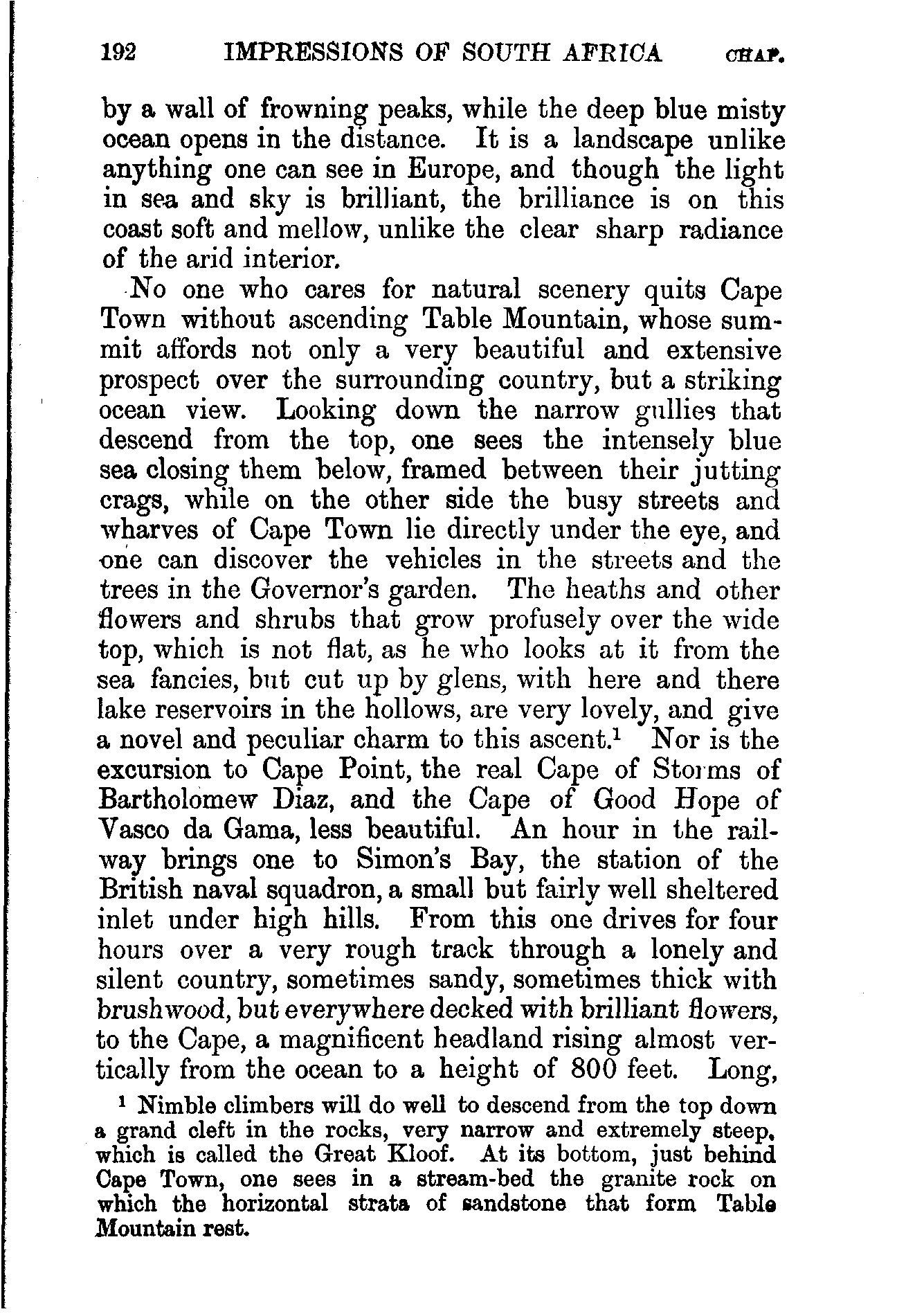 192 IMPRESSIONS OF SOUTH AFRICA CHAP.

by a wall of frowning peaks, while the deep blue misty ocean opens in the distance. It is a landscape unlike anything one can see in Europe, and though the light in sea and sky is brilliant, the brilliance is on this coast soft and mellow, unlike the clear sharp radiance of the arid interior.

No one who cares for natural scenery quits Cape Town without ascending Table Mountain, whose summit affords not only a very beautiful and extensive prospect over the surrounding country, but a striking ocean view. Looking down the narrow gullies that descend from the top, one sees the intensely blue sea closing them below, framed between their jutting crags, while on the other side the busy streets and wharves of Cape Town lie directly under the eye, and one can discover the vehicles in the streets and the trees in the Governor's garden. The heaths and other flowers and shrubs that grow profusely over the wide top, which is not flat, as he who looks at it from the sea fancies, but cut up by glens, with here and there lake reservoirs in the hollows, are very lovely, and give a novel and peculiar charm to this ascent.$^1$ Nor is the excursion to Cape Point, the real Cape of Storms of Bartholomew Diaz, and the Cape of Good Hope of Vasco da Gama, less beautiful. An hour in the railway brings one to Simon's Bay, the station of the British naval squadron, a small but fairly well sheltered inlet under high hills. From this one drives for four hours over a very rough track through a lonely and silent country, sometimes sandy, sometimes thick with brushwood, but everywhere decked with brilliant flowers, to the Cape, a magnificent headland rising almost vertically from the ocean to a height of 800 feet. Long,

$^1$ Nimble climbers will do well to descend from the top down a grand cleft in the rocks, very narrow and extremely steep, which is called the Great Kloof. At its bottom, just behind Cape Town, one sees in a stream-bed the granite rock on which the horizontal strata of sandstone that form Table Mountain rest.